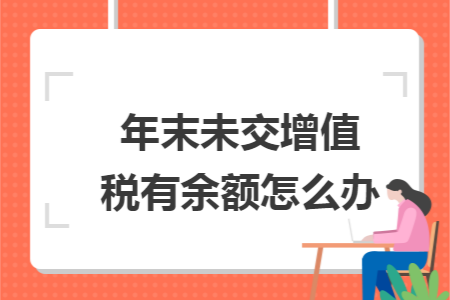 年末未交增值税有余额怎么办